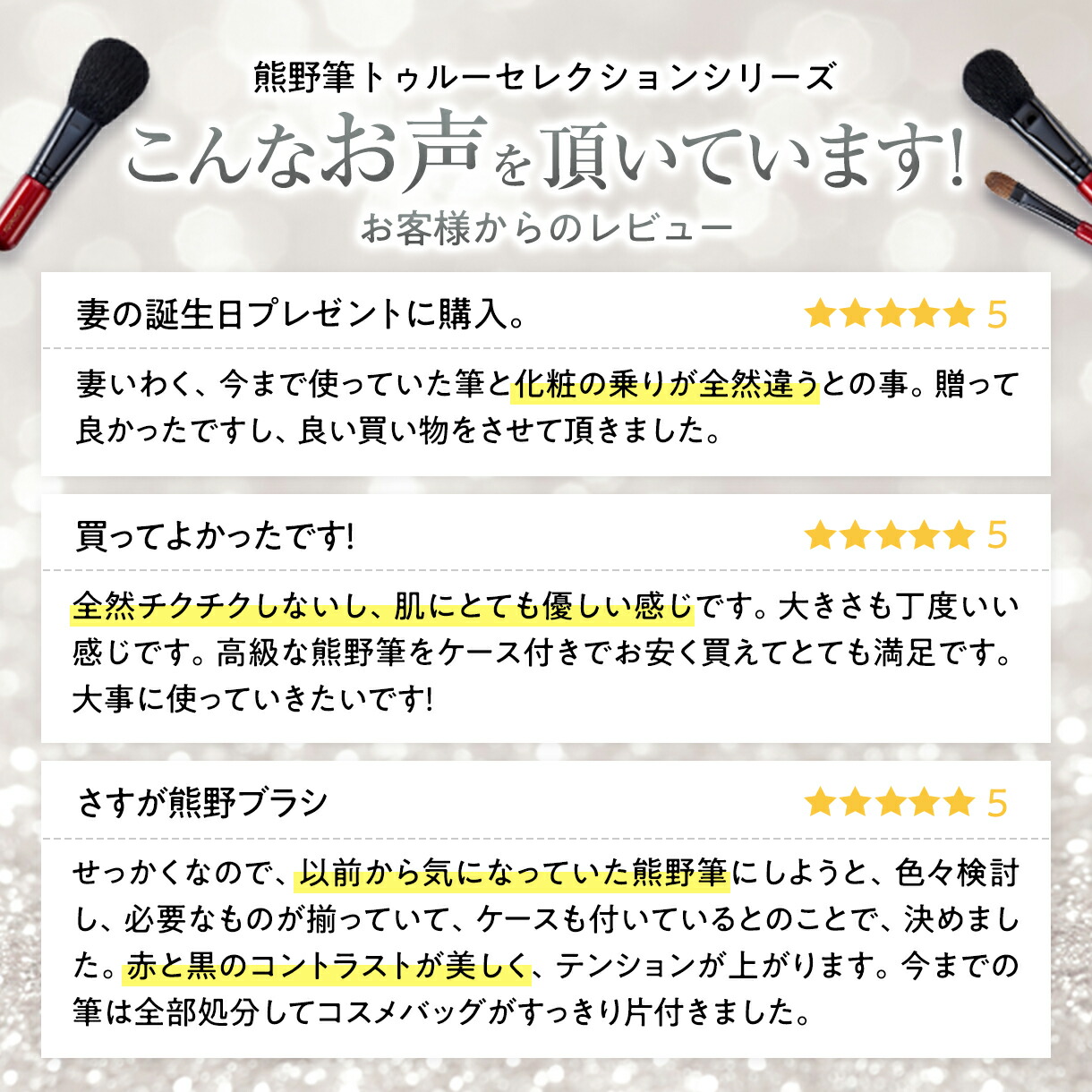 熊野筆トゥルーセレクションシリーズ
こんなお声を頂いています!
お客様からのレビュー

妻の誕生日プレゼントに購入。 ★★★★★ 5

妻いわく、今まで使っていた筆と化粧の乗りが全然違うとの事。贈って良かったですし、良い買い物をさせて頂きました。

買ってよかったです! ★★★★★ 5

全然チクチクしないし、肌にとても優しい感じです。大きさも丁度いい感じです。高級な熊野筆をケース付きでお安く買えてとても満足です。大事に使っていきたいです!

さすが熊野ブラシ ★★★★★ 5

せっかくなので、以前から気になっていた熊野筆にしようと、色々検討し、必要なものが揃っていて、ケースも付いているとのことで、決めました。赤と黒のコントラストが美しく、テンションが上がります。今までの筆は全部処分してコスメバッグがすっきり片付きました。